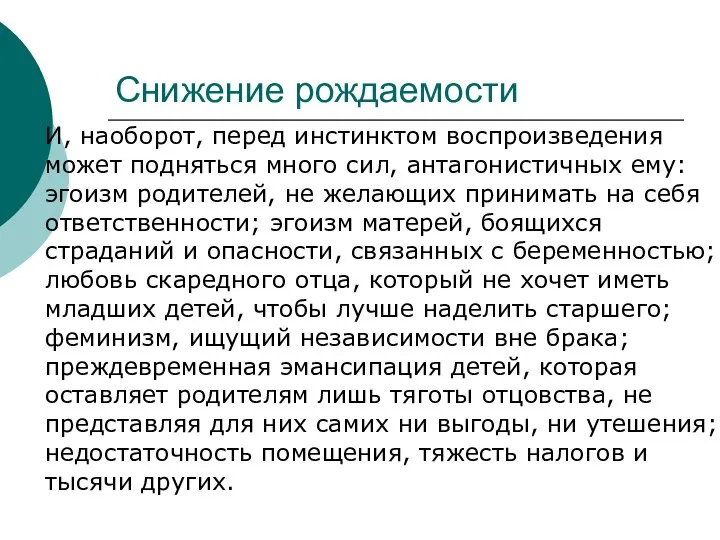 Снижение рождаемости

И, наоборот, перед инстинктом воспроизведения может подняться много сил, антагонистичных ему: эгоизм родителей, не желающих принимать на себя ответственности; эгоизм матерей, боящихся страданий и опасности, связанных с беременностью; любовь скаредного отца, который не хочет иметь младших детей, чтобы лучше наделить старшего; феминизм, ищущий независимости вне брака; преждевременная эмансипация детей, которая оставляет родителям лишь тяготы отцовства, не представляя для них самих ни выгоды, ни утешения; недостаточность помещения, тяжесть налогов и тысячи других.